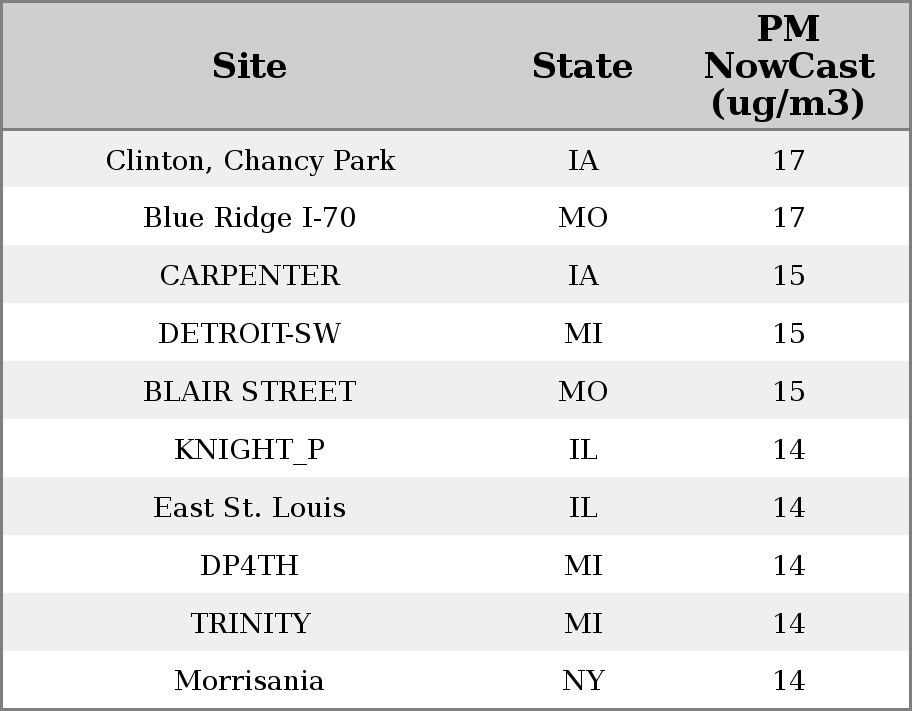 | Site | State | PM NowCast (ug/m3) |
|---|---|---|
| Clinton, Chancy Park | IA | 17 |
| Blue Ridge I-70 | MO | 17 |
| CARPENTER | IA | 15 |
| DETROIT-SW | MI | 15 |
| BLAIR STREET | MO | 15 |
| KNIGHT_P | IL | 14 |
| East St. Louis | IL | 14 |
| DP4TH | MI | 14 |
| TRINITY | MI | 14 |
| Morrisania | NY | 14 |